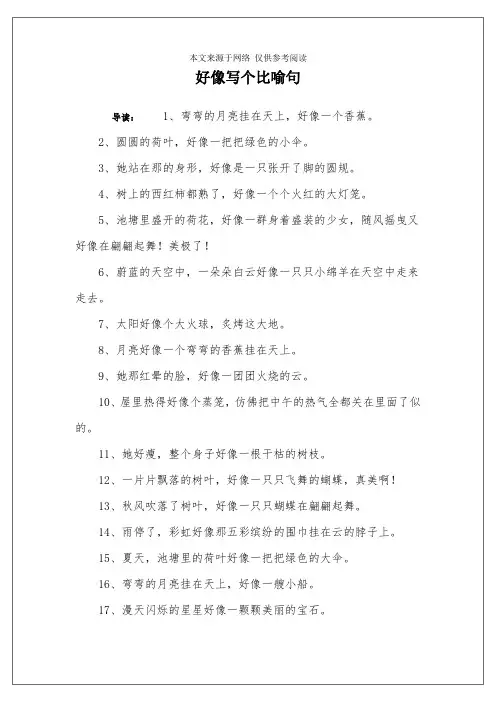 本文来源于网络 仅供参考阅读

好像写个比喻句

导读： 1、弯弯的月亮挂在天上，好像一个香蕉。

2、圆圆的荷叶，好像一把把绿色的小伞。

3、她站在那的身形，好像是一只张开了脚的圆规。

4、树上的西红柿都熟了，好像一个个火红的大灯笼。

5、池塘里盛开的荷花，好像一群身着盛装的少女，随风摇曳又好像在翩翩起舞！美极了！

6、蔚蓝的天空中，一朵朵白云好像一只只小绵羊在天空中走来走去。

7、太阳好像个大火球，炙烤这大地。

8、月亮好像一个弯弯的香蕉挂在天上。

9、她那红晕的脸，好像一团团火烧的云。

10、屋里热得好像个蒸笼，仿佛把中午的热气全都关在里面了似的。

11、她好瘦，整个身子好像一根干枯的树枝。

12、一片片飘落的树叶，好像一只只飞舞的蝴蝶，真美啊！

13、秋风吹落了树叶，好像一只只蝴蝶在翩翩起舞。

14、雨停了，彩虹好像那五彩缤纷的围巾挂在云的脖子上。

15、夏天，池塘里的荷叶好像一把把绿色的大伞。

16、弯弯的月亮挂在天上，好像一艘小船。

17、漫天闪烁的星星好像一颗颗美丽的宝石。